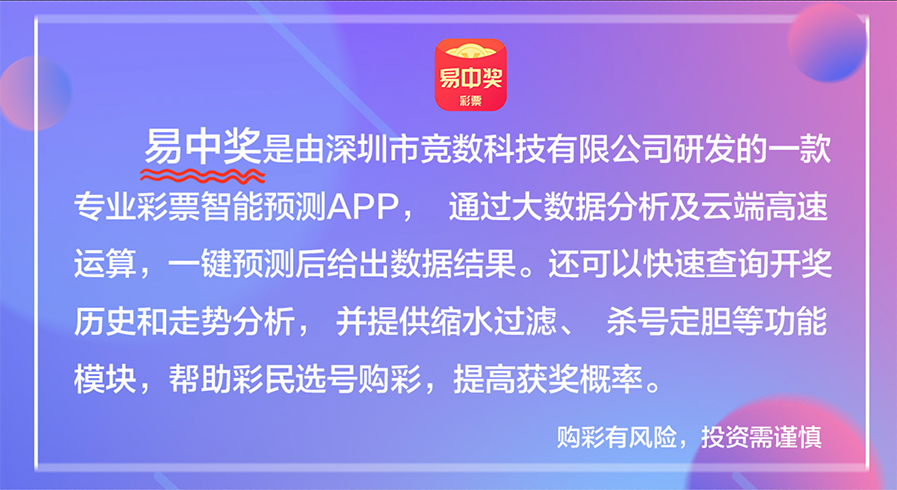 易中奖
彩票

易中奖是由深圳市竞数科技有限公司研发的一款专业彩票智能预测APP， 通过大数据分析及云端高速运算，一键预测后给出数据结果。还可以快速查询开奖历史和走势分析， 并提供缩水过滤、 杀号定胆等功能模块，帮助彩民选号购彩，提高获奖概率。

购彩有风险，投资需谨慎